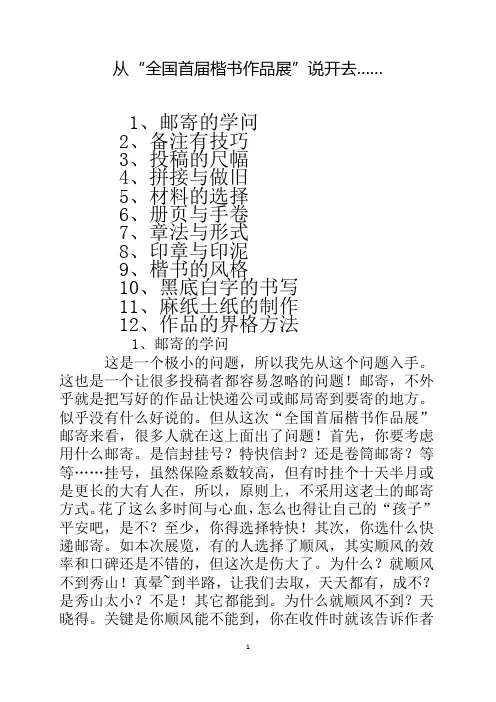 从“全国首届楷书作品展”说开去……

1、邮寄的学问
2、备注有技巧
3、投稿的尺幅
4、拼接与做旧
5、材料的选择
6、册页与手卷
7、章法与形式
8、印章与印泥
9、楷书的风格
10、黑底白字的书写
11、麻纸土纸的制作
12、作品的界格方法

1、邮寄的学问

这是一个极小的问题，所以我先从这个问题入手。这也是一个让很多投稿者都容易忽略的问题！邮寄，不外乎就是把写好的作品让快递公司或邮局寄到要寄的地方。似乎没有什么好说的。但从这次“全国首届楷书作品展”邮寄来看，很多人就在这上面出了问题！首先，你要考虑用什么邮寄。是信封挂号？特快信封？还是卷筒邮寄？等等……挂号，虽然保险系数较高，但有时挂个十天半月或是更长的大有人在，所以，原则上，不采用这老土的邮寄方式。花了这么多时间与心血，怎么也得让自己的“孩子”平安吧，是不？至少，你得选择特快！其次，你选什么快递邮寄。如本次展览，有的人选择了顺风，其实顺风的效率和口碑还是不错的，但这次是伤大了。为什么？就顺风不到秀山！真晕~到半路，让我们去取，天天都有，成不？是秀山太小？不是！其它都能到。为什么就顺风不到？天晓得。关键是你顺风能不能到，你在收件时就该告诉作者

1